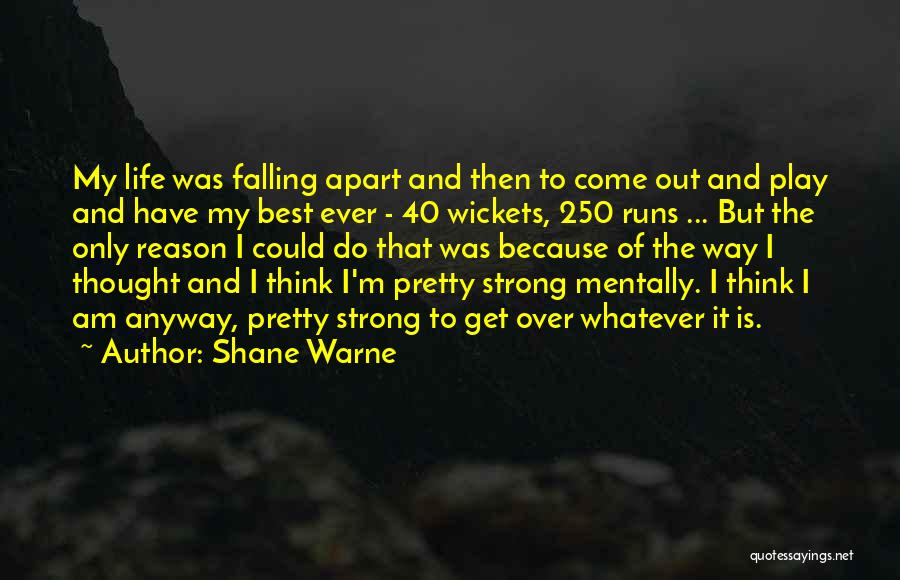 My life was falling apart and then to come out and play and have my best ever - 40 wickets, 250 runs ... But the only reason I could do that was because of the way I thought and I think I'm pretty strong mentally. I think I am anyway, pretty strong to get over whatever it is.

~ Author: Shane Warne

quotessayings.net